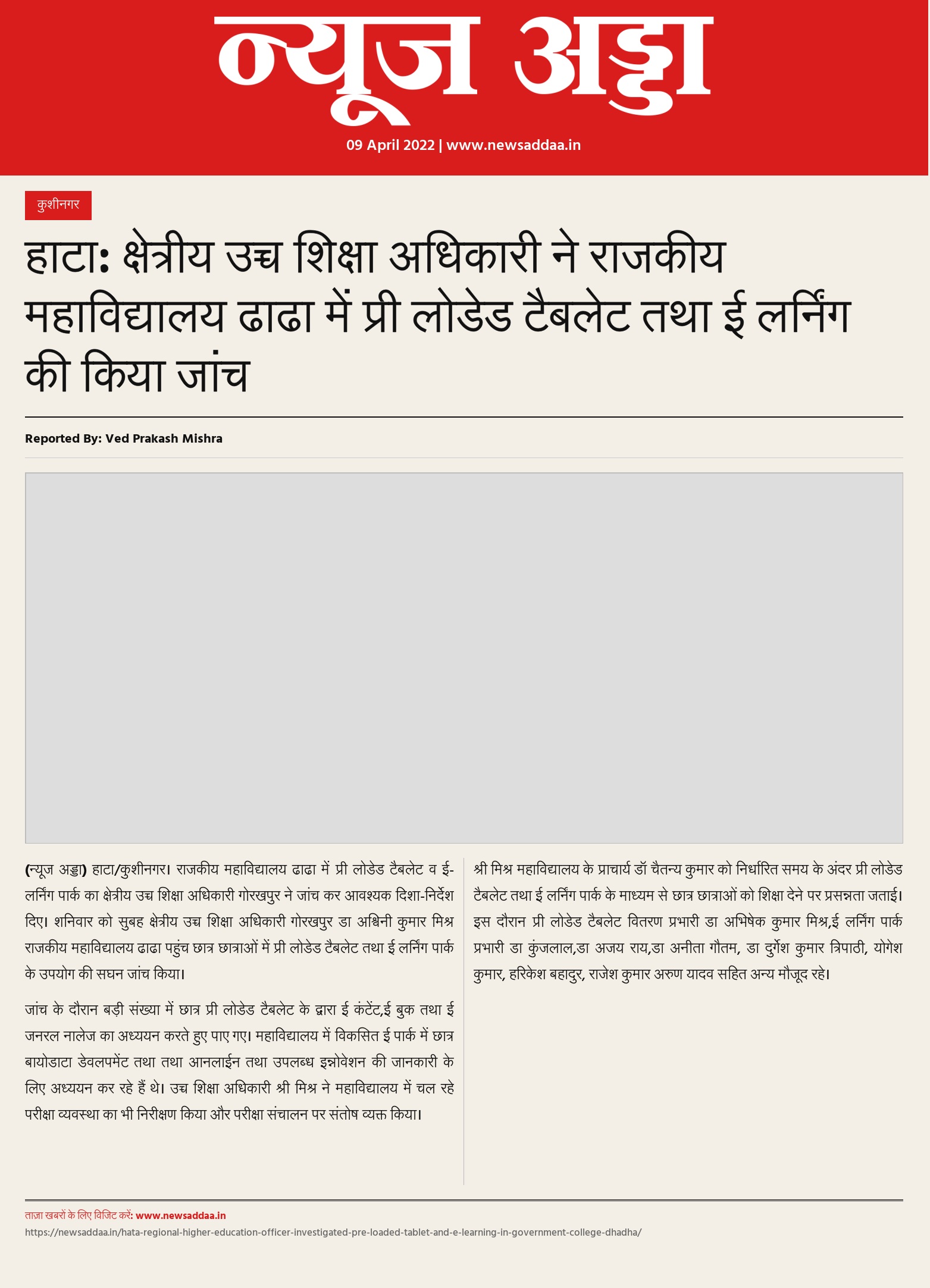 न्यूज अड्डा

09 April 2022 | www.newsaddaa.in

कुशीनगर

हाटा: क्षेत्रीय उच्च शिक्षा अधिकारी ने राजकीय महाविद्यालय ढाढा में प्री लोडेड टैबलेट तथा ई लर्निंग की किया जांच

Reported By: Ved Prakash Mishra

(न्यूज अड्डा) हाटा/कुशीनगर। राजकीय महाविद्यालय ढाढा में प्री लोडेड टैबलेट व ई-लर्निंग पार्क का क्षेत्रीय उच्च शिक्षा अधिकारी गोरखपुर ने जांच कर आवश्यक दिशा-निर्देश दिए। शनिवार को सुबह क्षेत्रीय उच्च शिक्षा अधिकारी गोरखपुर डा अश्विनी कुमार मिश्र राजकीय महाविद्यालय ढाढा पहुंच छात्र छात्राओं में प्री लोडेड टैबलेट तथा ई लर्निंग पार्क के उपयोग की सघन जांच किया।

जांच के दौरान बड़ी संख्या में छात्र प्री लोडेड टैबलेट के द्वारा ई कंटेंट,ई बुक तथा ई जनरल नालेज का अध्ययन करते हुए पाए गए। महाविद्यालय में विकसित ई पार्क में छात्र बायोडाटा डेवलपमेंट तथा तथा आनलाईन तथा उपलब्ध इन्नोवेशन की जानकारी के लिए अध्ययन कर रहे हैं थे। उच्च शिक्षा अधिकारी श्री मिश्र ने महाविद्यालय में चल रहे परीक्षा व्यवस्था का भी निरीक्षण किया और परीक्षा संचालन पर संतोष व्यक्त किया।

श्री मिश्र महाविद्यालय के प्राचार्य डॉ चैतन्य कुमार को निर्धारित समय के अंदर प्री लोडेड टैबलेट तथा ई लर्निंग पार्क के माध्यम से छात्र छात्राओं को शिक्षा देने पर प्रसन्नता जताई। इस दौरान प्री लोडेड टैबलेट वितरण प्रभारी डा अभिषेक कुमार मिश्र,ई लर्निंग पार्क प्रभारी डा कुंजलाल,डा अजय राय,डा अनीता गौतम, डा दुर्गेश कुमार त्रिपाठी, योगेश कुमार, हरिकेश बहादुर, राजेश कुमार अरुण यादव सहित अन्य मौजूद रहे।

ताज़ा खबरों के लिए विजिट करें: www.newsaddaa.in
https://newsaddaa.in/hata-regional-higher-education-officer-investigated-pre-loaded-tablet-and-e-learning-in-government-college-dhadha/